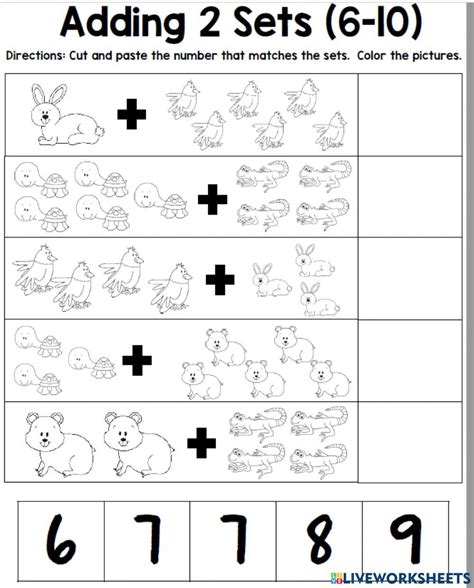 Adding 2 Sets (6-10)

Directions: Cut and paste the number that matches the sets. Color the pictures.

+

+

+

+

+

| 6 | 7 | 7 | 8 | 9 |
|---|---|---|---|---|

LIVEWORKSHEETS